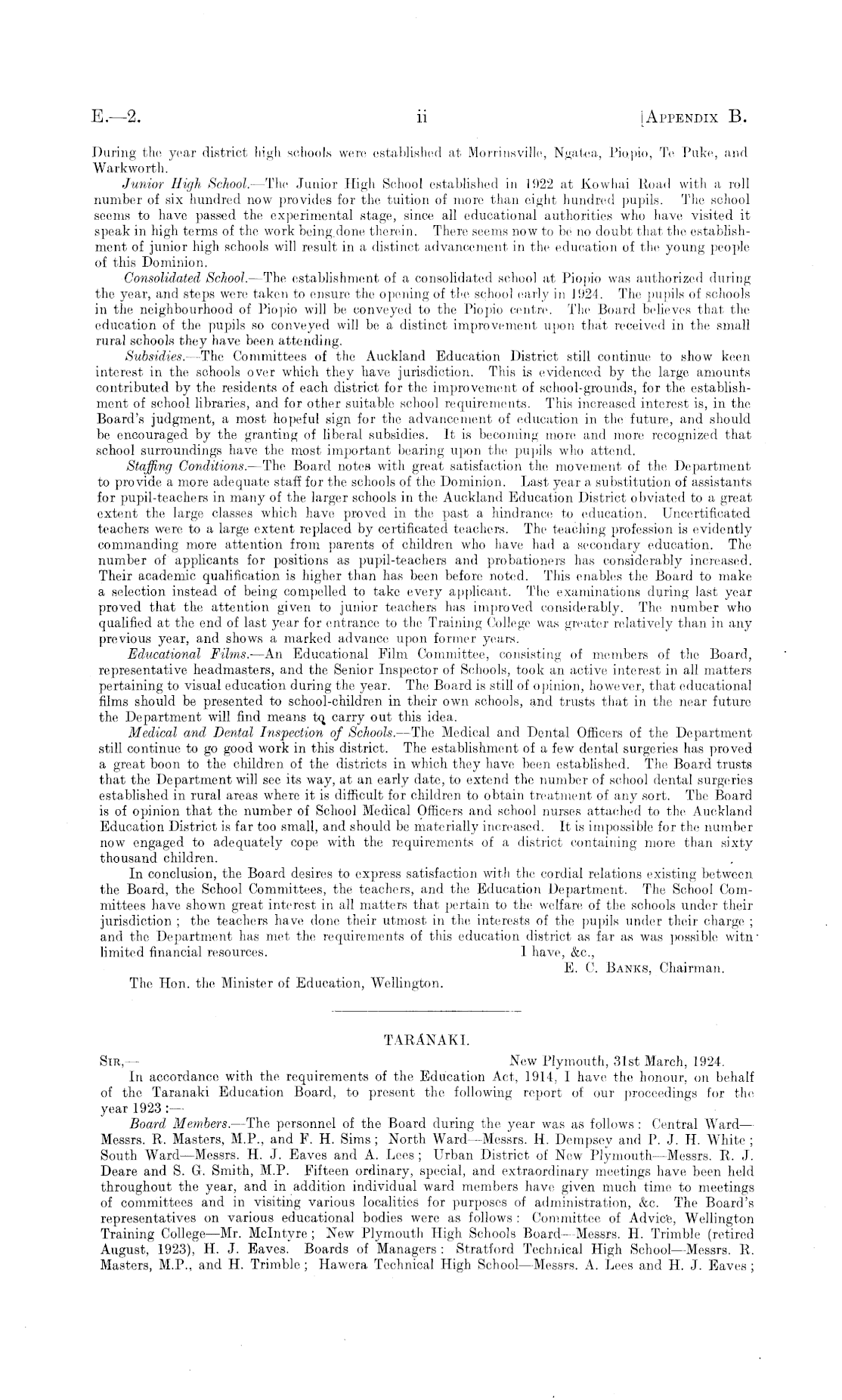 E.—2.                                   ii                                   [APPENDIX B.

During the year district high schools were established at Morrinsville, Ngatea, Piopio, Te Puke, and Warkworth.

Junior High School.—The Junior High School established in 1922 at Kowhai Road with a roll number of six hundred now provides for the tuition of more than eight hundred pupils. The school seems to have passed the experimental stage, since all educational authorities who have visited it speak in high terms of the work being done therein. There seems now to be no doubt that the establishment of junior high schools will result in a distinct advancement in the education of the young people of this Dominion.

Consolidated School.—The establishment of a consolidated school at Piopio was authorized during the year, and steps were taken to ensure the opening of the school early in 1924. The pupils of schools in the neighbourhood of Piopio will be conveyed to the Piopio centre. The Board believes that the education of the pupils so conveyed will be a distinct improvement upon that received in the small rural schools they have been attending.

Subsidies.—The Committees of the Auckland Education District still continue to show keen interest in the schools over which they have jurisdiction. This is evidenced by the large amounts contributed by the residents of each district for the improvement of school-grounds, for the establishment of school libraries, and for other suitable school requirements. This increased interest is, in the Board's judgment, a most hopeful sign for the advancement of education in the future, and should be encouraged by the granting of liberal subsidies. It is becoming more and more recognized that school surroundings have the most important bearing upon the pupils who attend.

Staffing Conditions.—The Board notes with great satisfaction the movement of the Department to provide a more adequate staff for the schools of the Dominion. Last year a substitution of assistants for pupil-teachers in many of the larger schools in the Auckland Education District obviated to a great extent the large classes which have proved in the past a hindrance to education. Uncertificated teachers were to a large extent replaced by certificated teachers. The teaching profession is evidently commanding more attention from parents of children who have had a secondary education. The number of applicants for positions as pupil-teachers and probationers has considerably increased. Their academic qualification is higher than has been before noted. This enables the Board to make a selection instead of being compelled to take every applicant. The examinations during last year proved that the attention given to junior teachers has improved considerably. The number who qualified at the end of last year for entrance to the Training College was greater relatively than in any previous year, and shows a marked advance upon former years.

Educational Films.—An Educational Film Committee, consisting of members of the Board, representative headmasters, and the Senior Inspector of Schools, took an active interest in all matters pertaining to visual education during the year. The Board is still of opinion, however, that educational films should be presented to school-children in their own schools, and trusts that in the near future the Department will find means to carry out this idea.

Medical and Dental Inspection of Schools.—The Medical and Dental Officers of the Department still continue to go good work in this district. The establishment of a few dental surgeries has proved a great boon to the children of the districts in which they have been established. The Board trusts that the Department will see its way, at an early date, to extend the number of school dental surgeries established in rural areas where it is difficult for children to obtain treatment of any sort. The Board is of opinion that the number of School Medical Officers and school nurses attached to the Auckland Education District is far too small, and should be materially increased. It is impossible for the number now engaged to adequately cope with the requirements of a district containing more than sixty thousand children.

In conclusion, the Board desires to express satisfaction with the cordial relations existing between the Board, the School Committees, the teachers, and the Education Department. The School Committees have shown great interest in all matters that pertain to the welfare of the schools under their jurisdiction; the teachers have done their utmost in the interests of the pupils under their charge; and the Department has met the requirements of this education district as far as was possible witn limited financial resources.
I have, &c.,
E. C. BANKS, Chairman.

The Hon. the Minister of Education, Wellington.

TARANAKI.

SIR,—                                   New Plymouth, 31st March, 1924.

In accordance with the requirements of the Education Act, 1914, I have the honour, on behalf of the Taranaki Education Board, to present the following report of our proceedings for the year 1923:—

Board Members.—The personnel of the Board during the year was as follows: Central Ward—Messrs. R. Masters, M.P., and F. H. Sims; North Ward—Messrs. H. Dempsey and P. J. H. White; South Ward—Messrs. H. J. Eaves and A. Lees; Urban District of New Plymouth—Messrs. R. J. Deare and S. G. Smith, M.P. Fifteen ordinary, special, and extraordinary meetings have been held throughout the year, and in addition individual ward members have given much time to meetings of committees and in visiting various localities for purposes of administration, &c. The Board's representatives on various educational bodies were as follows: Committee of Advice, Wellington Training College—Mr. McIntyre; New Plymouth High Schools Board—Messrs. H. Trimble (retired August, 1923), H. J. Eaves. Boards of Managers: Stratford Technical High School—Messrs. R. Masters, M.P., and H. Trimble; Hawera Technical High School—Messrs. A. Lees and H. J. Eaves;